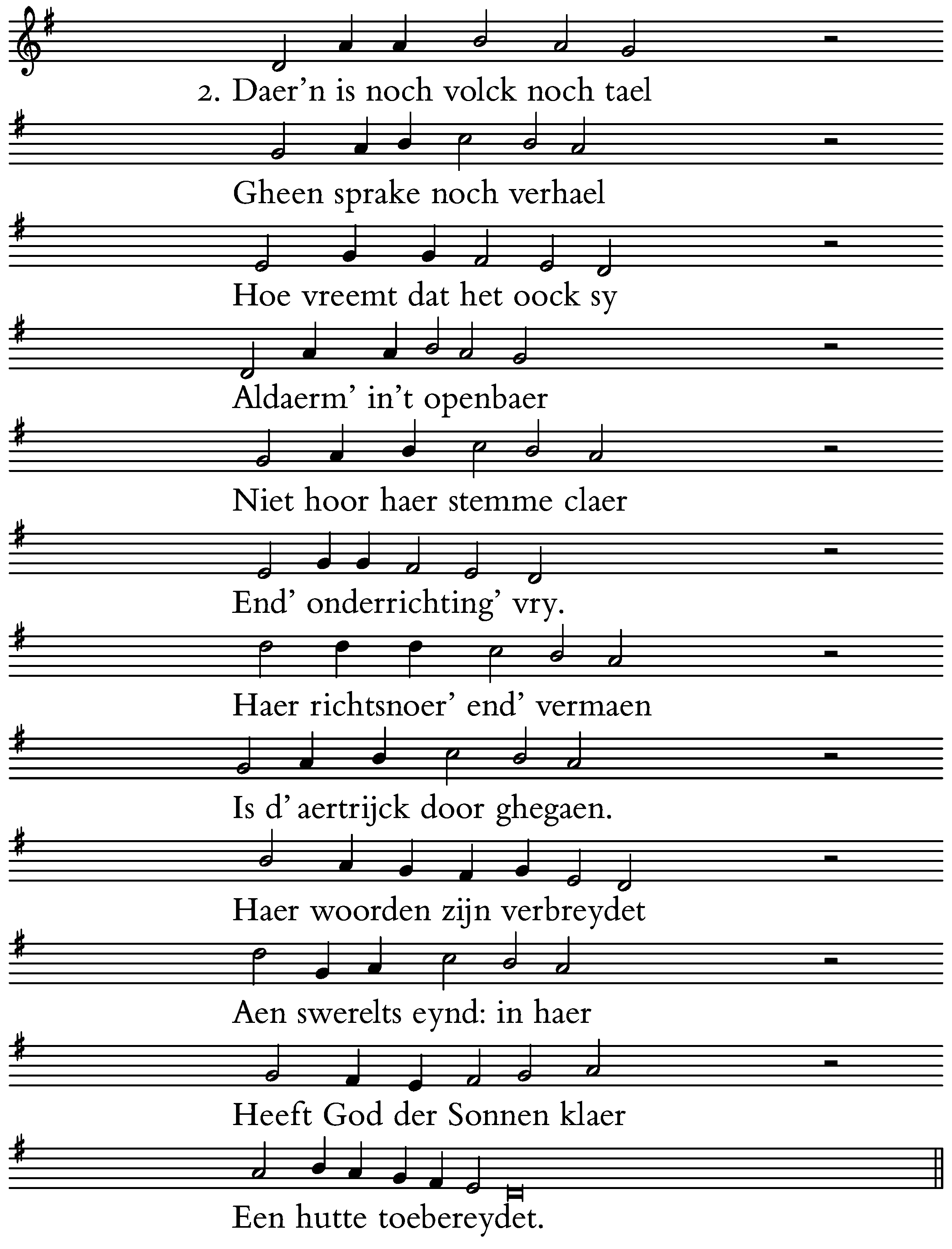 2. Daer'n is noch volck noch tael

Gheen sprake noch verhael

Hoe vreemt dat het oock sy

Aldaerm' in't openbaer

Niet hoor haer stemme claer

End' onderrichting' vry.

Haer richtsnoer' end' vermaen

Is d' aertrijck door ghegaen.

Haer woorden zijn verbreydet

Aen swerelts eynd: in haer

Heeft God der Sonnen klaer

Een hutte toebereydet.